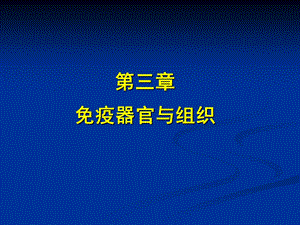 第三章
免疫器官与组织